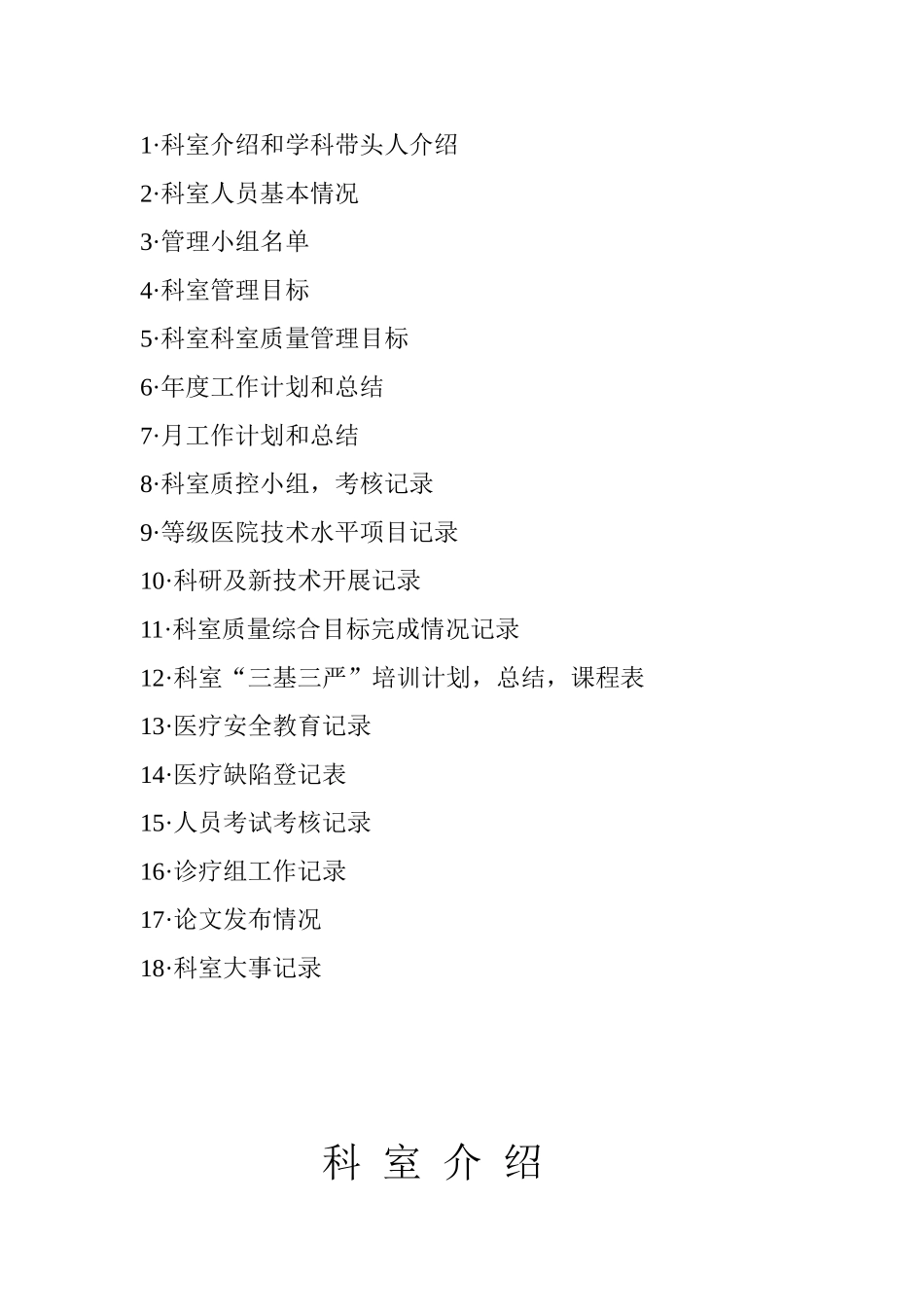 1·科室介绍和学科带头人介绍

2·科室人员基本情况

3·管理小组名单

4·科室管理目标

5·科室科室质量管理目标

6·年度工作计划和总结

7·月工作计划和总结

8·科室质控小组，考核记录

9·等级医院技术水平项目记录

10·科研及新技术开展记录

11·科室质量综合目标完成情况记录

12·科室“三基三严”培训计划，总结，课程表

13·医疗安全教育记录

14·医疗缺陷登记表

15·人员考试考核记录

16·诊疗组工作记录

17·论文发布情况

18·科室大事记录

科 室 介 绍